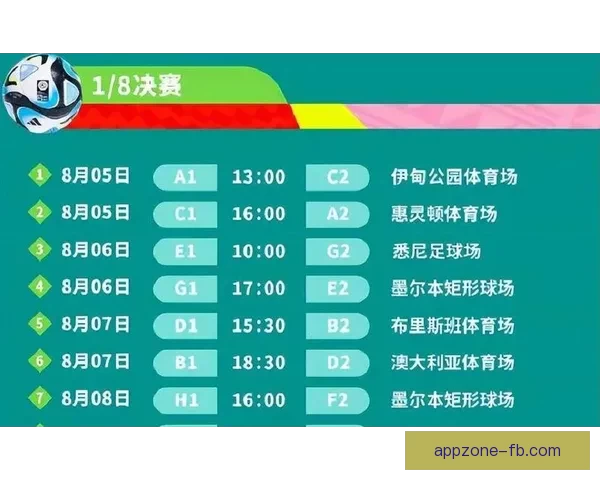 1/8决赛

| | | | | | |
|---|---|---|---|---|---|
| 1 | 8月05日 | A1 | 13:00 | C2 | 伊甸公园体育场 |
| 2 | 8月05日 | C1 | 16:00 | A2 | 惠灵顿体育场 |
| 3 | 8月06日 | E1 | 10:00 | G2 | 悉尼足球场 |
| 4 | 8月06日 | G1 | 17:00 | E2 | 墨尔本矩形球场 |
| 5 | 8月07日 | D1 | 15:30 | B2 | 布里斯班体育场 |
| 6 | 8月07日 | B1 | 18:30 | D2 | 澳大利亚体育场 |
| 7 | 8月08日 | H1 | 16:00 | F2 | 墨尔本矩形球场 |

appzone-fb.com